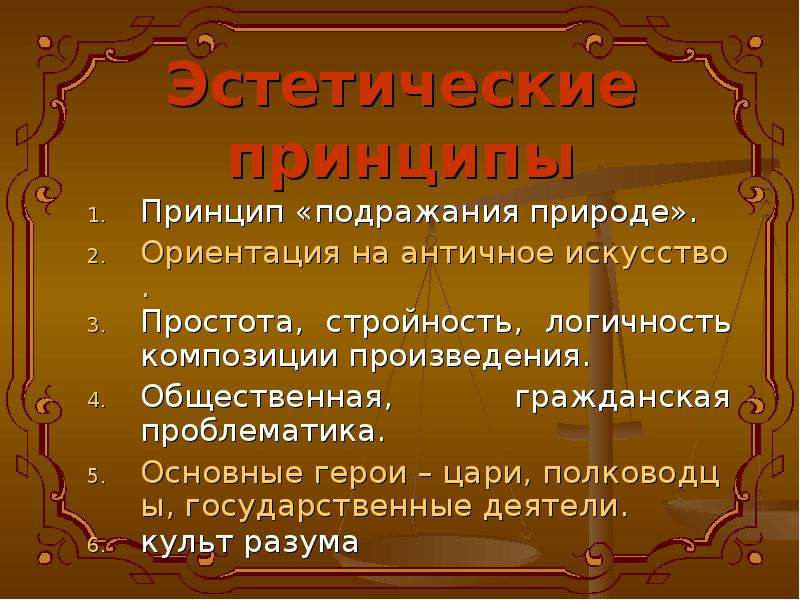 Эстетические принципы

1. Принцип «подражания природе».
2. Ориентация на античное искусство .
3. Простота, стройность, логичность композиции произведения.
4. Общественная, гражданская проблематика.
5. Основные герои – цари, полководцы, государственные деятели.
6. культ разума